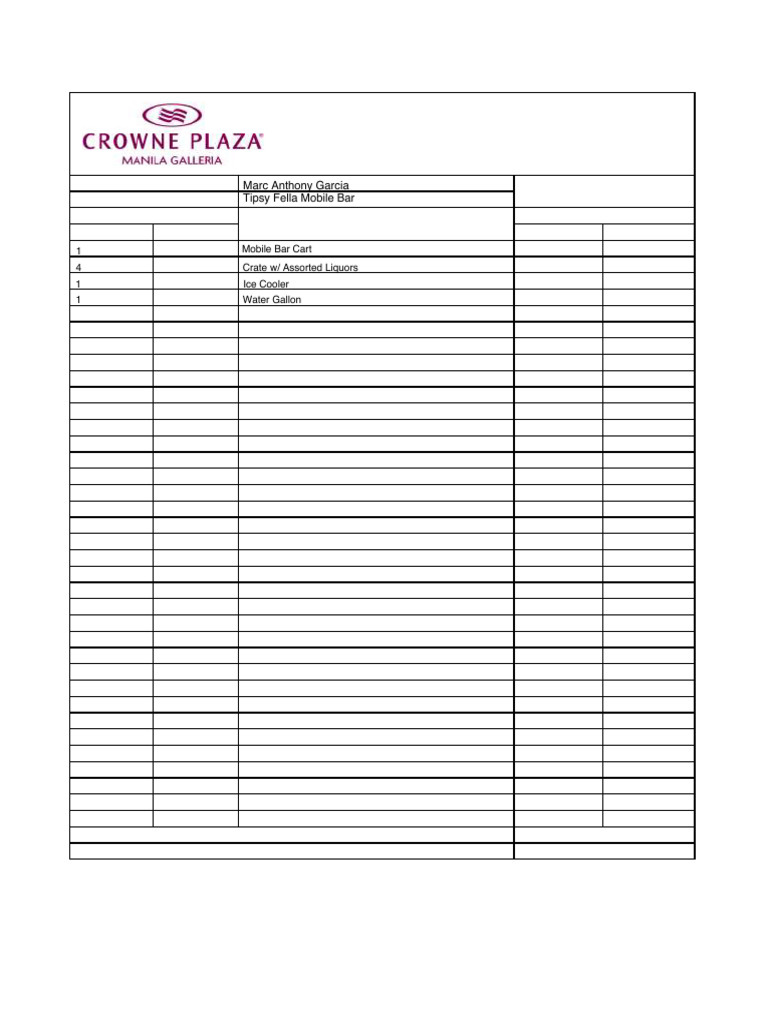 CROWNE PLAZA®
MANILA GALLERIA

Marc Anthony Garcia
Tipsy Fella Mobile Bar

| | | | | |
|---|---|---|---|---|
| 1 | | Mobile Bar Cart | | |
| 4 | | Crate w/ Assorted Liquors | | |
| 1 | | Ice Cooler | | |
| 1 | | Water Gallon | | |